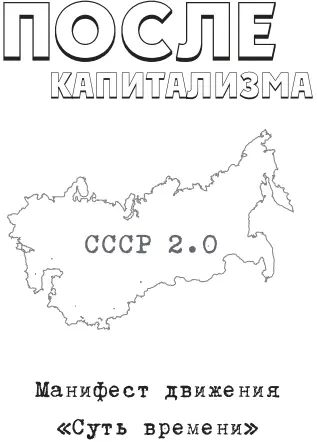 ПОСЛЕ
КАПИТАЛИЗМА

СССР 2.0

Манифест движения
«Суть времени»